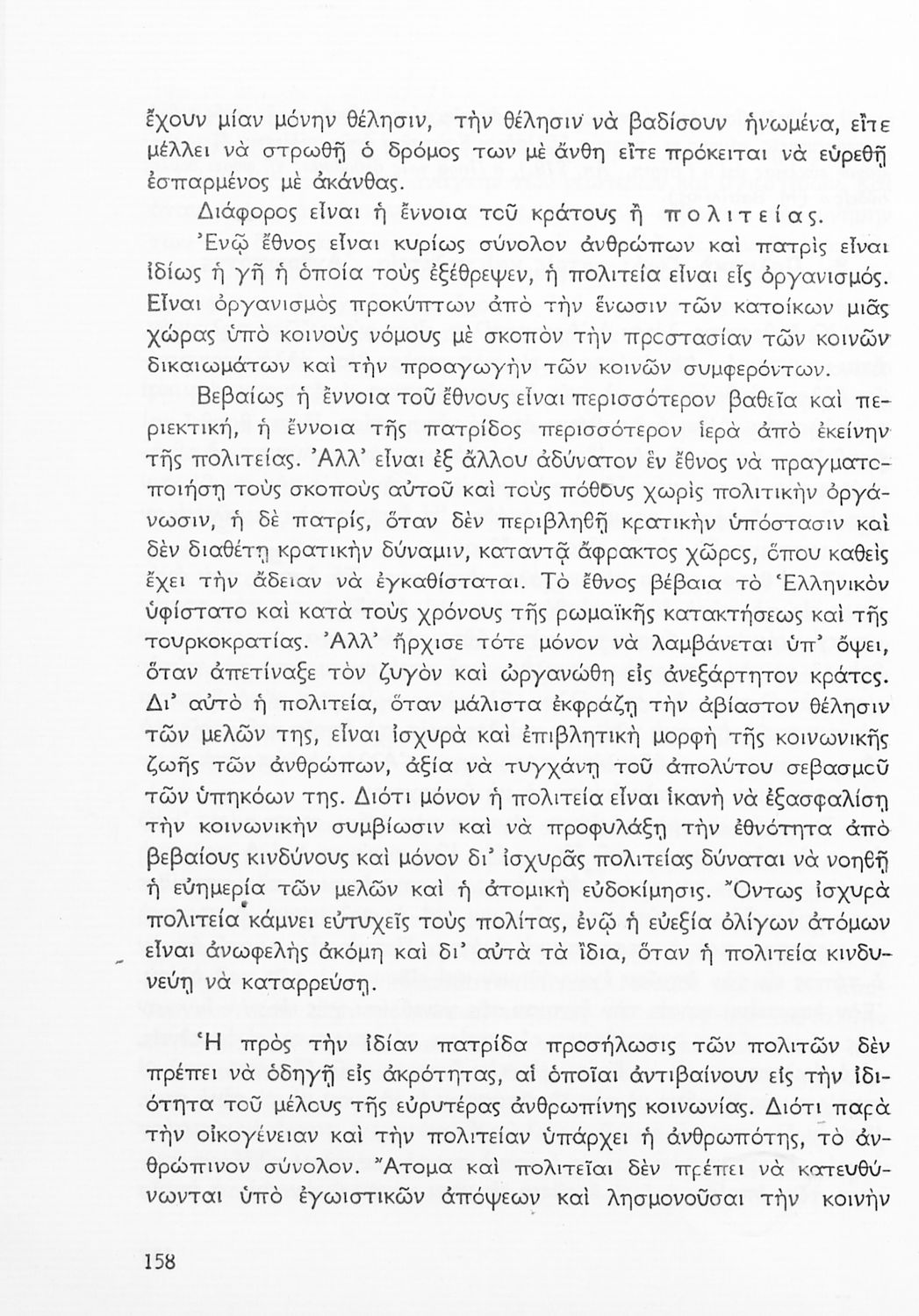 ἔχουν μίαν μόνην θέλησιν, τὴν θέλησιν νὰ βαδίσουν ἡνωμένα, εἴτε μέλλει νὰ στρωθῇ ὁ δρόμος των μὲ ἄνθη εἴτε πρόκειται νὰ εὑρεθῇ ἐσπαρμένος μὲ ἀκάνθας.

Διάφορος εἶναι ἡ ἔννοια τοῦ κράτους ἢ πολιτείας.

Ἐνῷ ἔθνος εἶναι κυρίως σύνολον ἀνθρώπων καὶ πατρὶς εἶναι ἰδίως ἡ γῆ ἡ ὁποία τοὺς ἐξέθρεψεν, ἡ πολιτεία εἶναι εἷς ὀργανισμός. Εἶναι ὀργανισμὸς προκύπτων ἀπὸ τὴν ἕνωσιν τῶν κατοίκων μιᾶς χώρας ὑπὸ κοινοὺς νόμους μὲ σκοπὸν τὴν προστασίαν τῶν κοινῶν δικαιωμάτων καὶ τὴν προαγωγὴν τῶν κοινῶν συμφερόντων.

Βεβαίως ἡ ἔννοια τοῦ ἔθνους εἶναι περισσότερον βαθεῖα καὶ περιεκτική, ἡ ἔννοια τῆς πατρίδος περισσότερον ἱερὰ ἀπὸ ἐκείνην τῆς πολιτείας. Ἀλλ' εἶναι ἐξ ἄλλου ἀδύνατον ἓν ἔθνος νὰ πραγματοποιήσῃ τοὺς σκοποὺς αὐτοῦ καὶ τοὺς πόθους χωρὶς πολιτικὴν ὀργάνωσιν, ἡ δὲ πατρίς, ὅταν δὲν περιβληθῇ κρατικὴν ὑπόστασιν καὶ δὲν διαθέτῃ κρατικὴν δύναμιν, καταντᾷ ἄφρακτος χῶρος, ὅπου καθεὶς ἔχει τὴν ἄδειαν νὰ ἐγκαθίσταται. Τὸ ἔθνος βέβαια τὸ Ἑλληνικὸν ὑφίστατο καὶ κατὰ τοὺς χρόνους τῆς ρωμαϊκῆς κατακτήσεως καὶ τῆς τουρκοκρατίας. Ἀλλ' ἤρχισε τότε μόνον νὰ λαμβάνεται ὑπ' ὄψει, ὅταν ἀπετίναξε τὸν ζυγὸν καὶ ὠργανώθη εἰς ἀνεξάρτητον κράτος. Δι' αὐτὸ ἡ πολιτεία, ὅταν μάλιστα ἐκφράζῃ τὴν ἀβίαστον θέλησιν τῶν μελῶν της, εἶναι ἰσχυρὰ καὶ ἐπιβλητικὴ μορφὴ τῆς κοινωνικῆς ζωῆς τῶν ἀνθρώπων, ἀξία νὰ τυγχάνῃ τοῦ ἀπολύτου σεβασμοῦ τῶν ὑπηκόων της. Διότι μόνον ἡ πολιτεία εἶναι ἱκανὴ νὰ ἐξασφαλίσῃ τὴν κοινωνικὴν συμβίωσιν καὶ νὰ προφυλάξῃ τὴν ἐθνότητα ἀπὸ βεβαίους κινδύνους καὶ μόνον δι' ἰσχυρᾶς πολιτείας δύναται νὰ νοηθῇ ἡ εὐημερία τῶν μελῶν καὶ ἡ ἀτομικὴ εὐδοκίμησις. Ὄντως ἰσχυρὰ πολιτεία κάμνει εὐτυχεῖς τοὺς πολίτας, ἐνῷ ἡ εὐεξία ὀλίγων ἀτόμων εἶναι ἀνωφελὴς ἀκόμη καὶ δι' αὐτὰ τὰ ἴδια, ὅταν ἡ πολιτεία κινδυνεύῃ νὰ καταρρεύσῃ.

Ἡ πρὸς τὴν ἰδίαν πατρίδα προσήλωσις τῶν πολιτῶν δὲν πρέπει νὰ ὁδηγῇ εἰς ἀκρότητας, αἱ ὁποῖαι ἀντιβαίνουν εἰς τὴν ἰδιότητα τοῦ μέλους τῆς εὐρυτέρας ἀνθρωπίνης κοινωνίας. Διότι παρὰ τὴν οἰκογένειαν καὶ τὴν πολιτείαν ὑπάρχει ἡ ἀνθρωπότης, τὸ ἀνθρώπινον σύνολον. Ἄτομα καὶ πολιτεῖαι δὲν πρέπει νὰ κατευθύνωνται ὑπὸ ἐγωιστικῶν ἀπόψεων καὶ λησμονοῦσαι τὴν κοινὴν

158